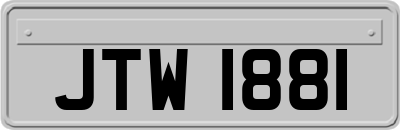 JTW 1881